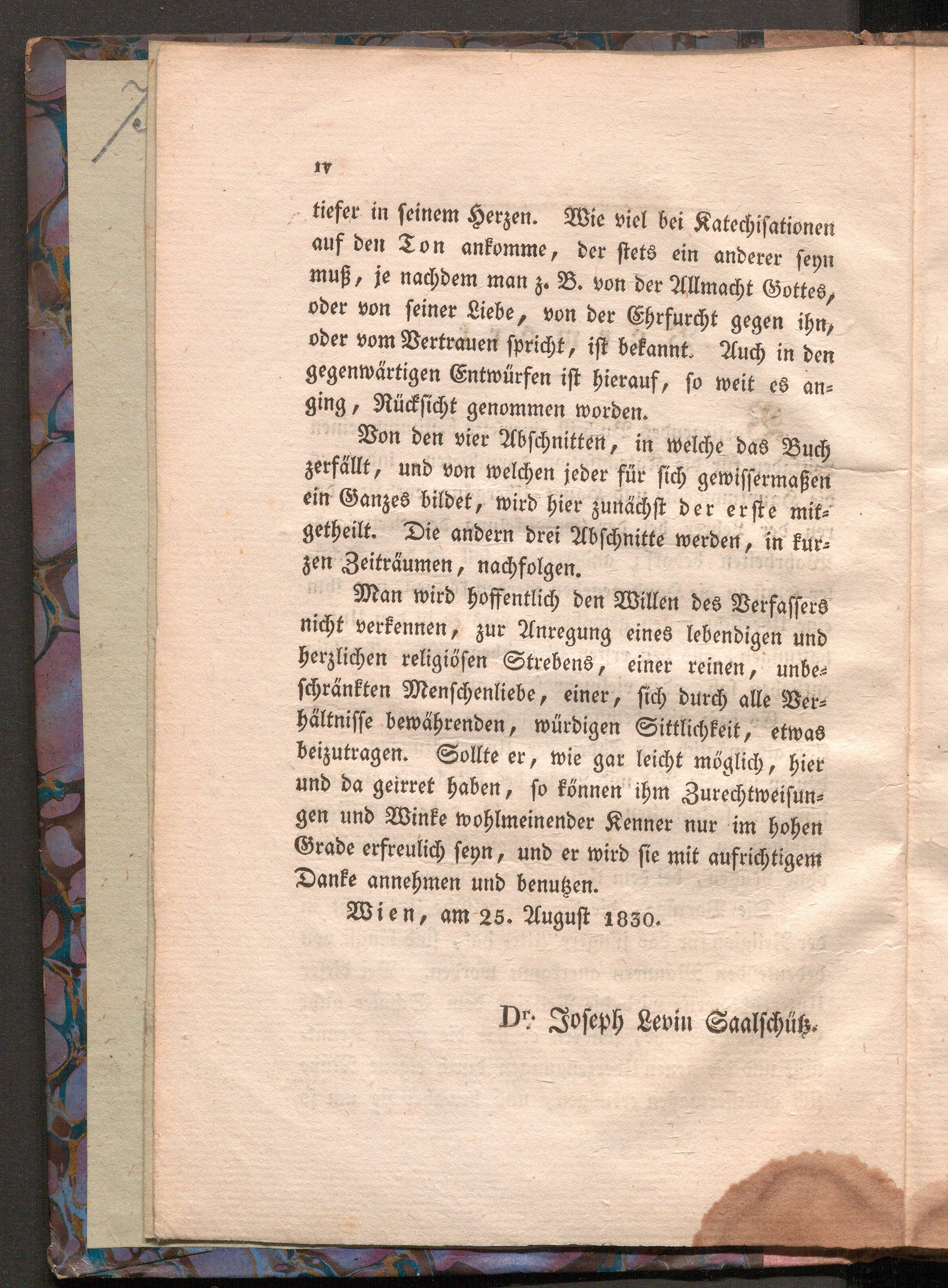 IV

tiefer in seinem Herzen. Wie viel bei Katechisationen auf den Ton ankomme, der stets ein anderer seyn muß, je nachdem man z. B. von der Allmacht Gottes, oder von seiner Liebe, von der Ehrfurcht gegen ihn, oder vom Vertrauen spricht, ist bekannt. Auch in den gegenwärtigen Entwürfen ist hierauf, so weit es anging, Rücksicht genommen worden.

Von den vier Abschnitten, in welche das Buch zerfällt, und von welchen jeder für sich gewissermaßen ein Ganzes bildet, wird hier zunächst der erste mitgetheilt. Die andern drei Abschnitte werden, in kurzen Zeiträumen, nachfolgen.

Man wird hoffentlich den Willen des Verfassers nicht verkennen, zur Anregung eines lebendigen und herzlichen religiösen Strebens, einer reinen, unbeschränkten Menschenliebe, einer, sich durch alle Verhältnisse bewährenden, würdigen Sittlichkeit, etwas beizutragen. Sollte er, wie gar leicht möglich, hier und da geirret haben, so können ihm Zurechtweisungen und Winke wohlmeinender Kenner nur im hohen Grade erfreulich seyn, und er wird sie mit aufrichtigem Danke annehmen und benutzen.

Wien, am 25. August 1830.

Dr. Joseph Levin Saalschütz.